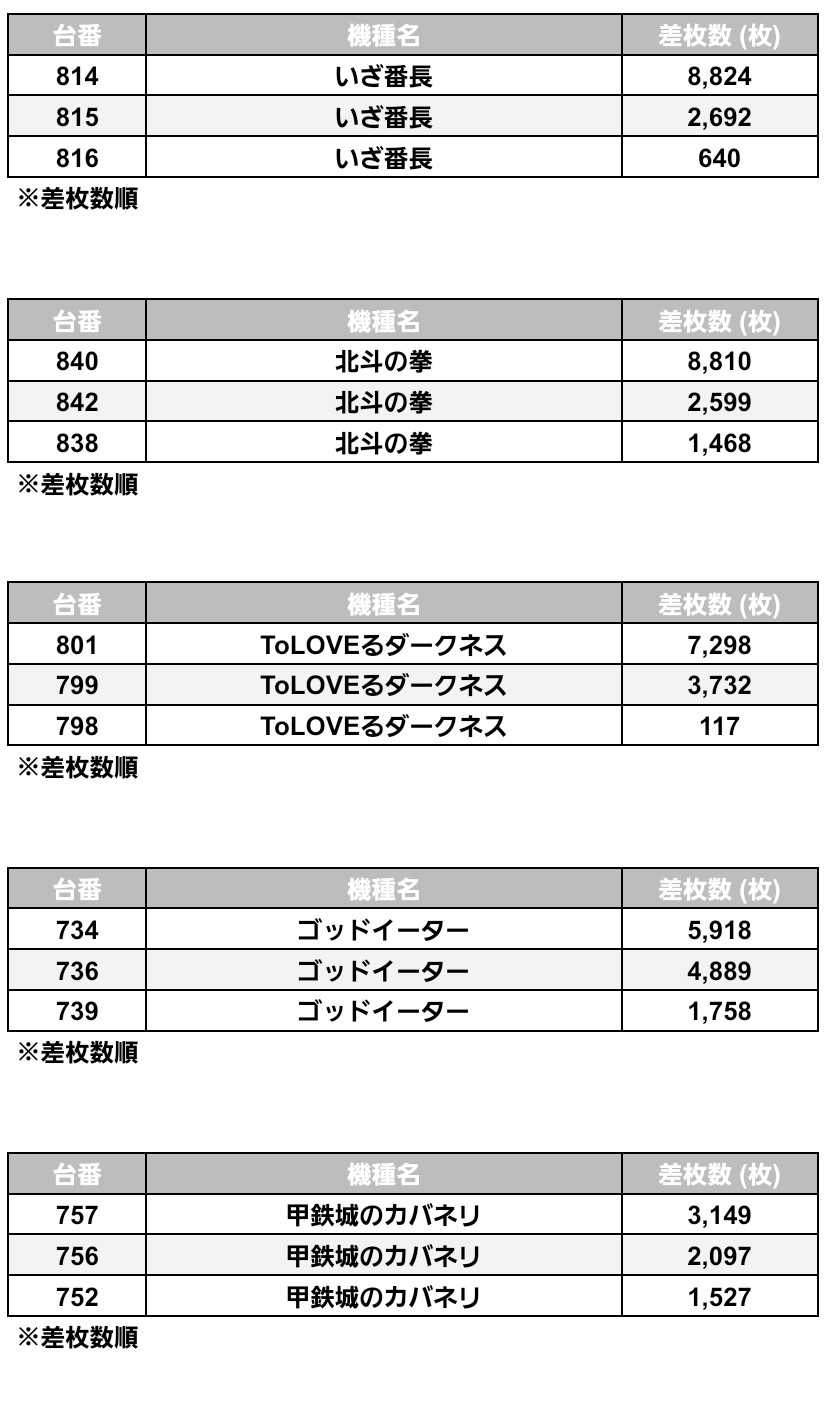 | 台番 | 機種名 | 差枚数 (枚) |
|---|---|---|
| 814 | いざ番長 | 8,824 |
| 815 | いざ番長 | 2,692 |
| 816 | いざ番長 | 640 |

※差枚数順

| 台番 | 機種名 | 差枚数 (枚) |
|---|---|---|
| 840 | 北斗の拳 | 8,810 |
| 842 | 北斗の拳 | 2,599 |
| 838 | 北斗の拳 | 1,468 |

※差枚数順

| 台番 | 機種名 | 差枚数 (枚) |
|---|---|---|
| 801 | ToLOVEるダークネス | 7,298 |
| 799 | ToLOVEるダークネス | 3,732 |
| 798 | ToLOVEるダークネス | 117 |

※差枚数順

| 台番 | 機種名 | 差枚数 (枚) |
|---|---|---|
| 734 | ゴッドイーター | 5,918 |
| 736 | ゴッドイーター | 4,889 |
| 739 | ゴッドイーター | 1,758 |

※差枚数順

| 台番 | 機種名 | 差枚数 (枚) |
|---|---|---|
| 757 | 甲鉄城のカバネリ | 3,149 |
| 756 | 甲鉄城のカバネリ | 2,097 |
| 752 | 甲鉄城のカバネリ | 1,527 |

※差枚数順